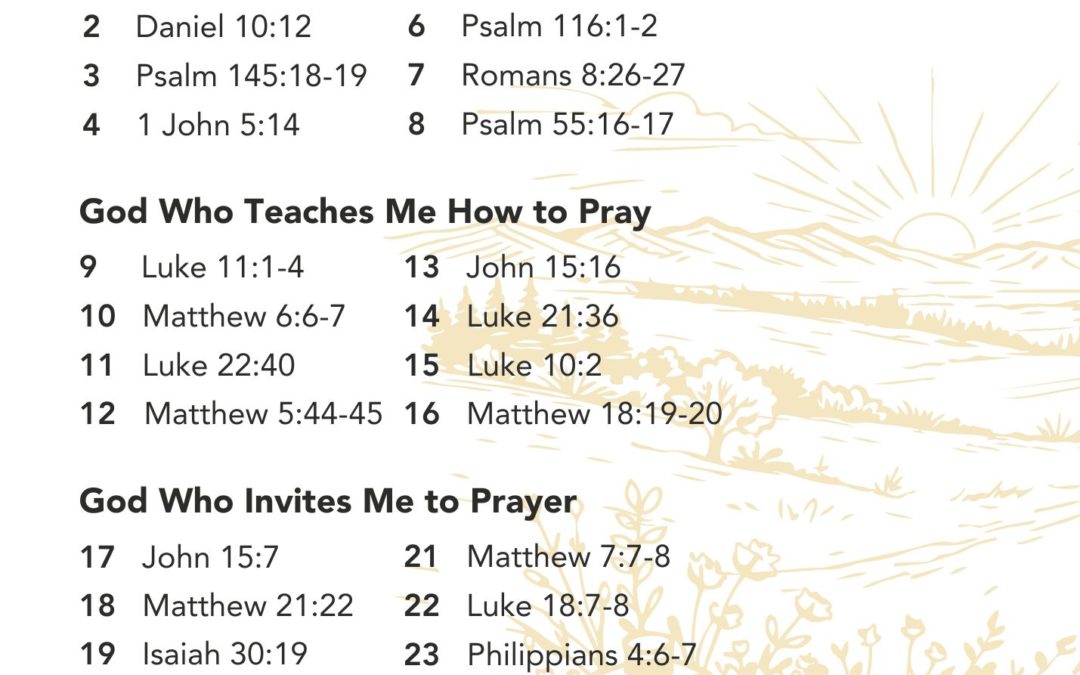 2 Daniel 10:12
3 Psalm 145:18-19
4 1 John 5:14
6 Psalm 116:1-2
7 Romans 8:26-27
8 Psalm 55:16-17

God Who Teaches Me How to Pray

9 Luke 11:1-4
10 Matthew 6:6-7
11 Luke 22:40
12 Matthew 5:44-45
13 John 15:16
14 Luke 21:36
15 Luke 10:2
16 Matthew 18:19-20

God Who Invites Me to Prayer

17 John 15:7
18 Matthew 21:22
19 Isaiah 30:19
21 Matthew 7:7-8
22 Luke 18:7-8
23 Philippians 4:6-7